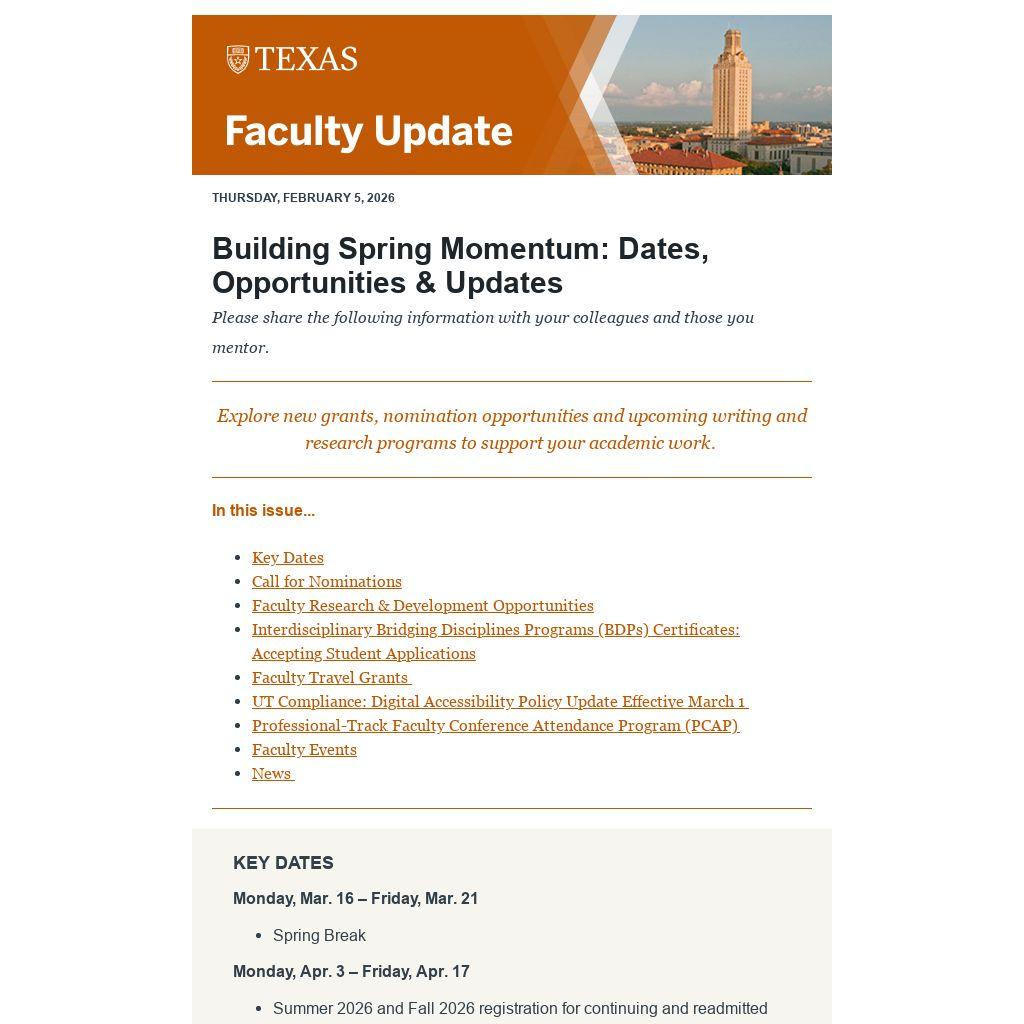 TEXAS

Faculty Update

THURSDAY, FEBRUARY 5, 2026

Building Spring Momentum: Dates, Opportunities & Updates

Please share the following information with your colleagues and those you mentor.

Explore new grants, nomination opportunities and upcoming writing and research programs to support your academic work.

In this issue...

- Key Dates
- Call for Nominations
- Faculty Research & Development Opportunities
- Interdisciplinary Bridging Disciplines Programs (BDPs) Certificates: Accepting Student Applications
- Faculty Travel Grants
- UT Compliance: Digital Accessibility Policy Update Effective March 1
- Professional-Track Faculty Conference Attendance Program (PCAP)
- Faculty Events
- News

KEY DATES

Monday, Mar. 16 – Friday, Mar. 21

- Spring Break

Monday, Apr. 3 – Friday, Apr. 17

- Summer 2026 and Fall 2026 registration for continuing and readmitted